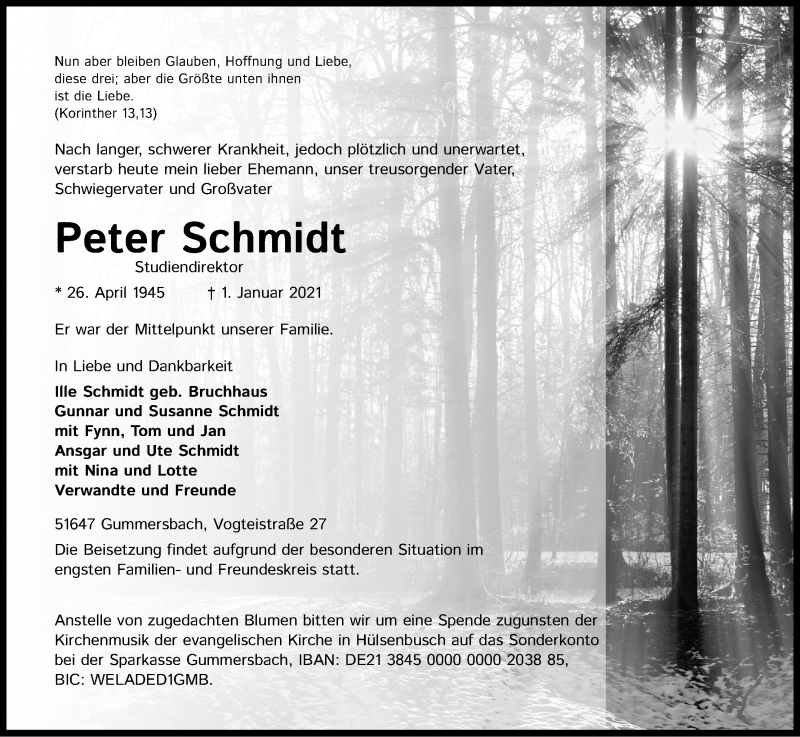 Nun aber bleiben Glauben, Hoffnung und Liebe, diese drei; aber die Größte unten ihnen ist die Liebe.
(Korinther 13,13)

Nach langer, schwerer Krankheit, jedoch plötzlich und unerwartet, verstarb heute mein lieber Ehemann, unser treusorgender Vater, Schwiegervater und Großvater

Peter Schmidt
Studiendirektor

* 26. April 1945 † 1. Januar 2021

Er war der Mittelpunkt unserer Familie.

In Liebe und Dankbarkeit

Ille Schmidt geb. Bruchhaus
Gunnar und Susanne Schmidt
mit Fynn, Tom und Jan
Ansgar und Ute Schmidt
mit Nina und Lotte
Verwandte und Freunde

51647 Gummersbach, Vogteistraße 27

Die Beisetzung findet aufgrund der besonderen Situation im engsten Familien- und Freundeskreis statt.

Anstelle von zugedachten Blumen bitten wir um eine Spende zugunsten der Kirchenmusik der evangelischen Kirche in Hülsenbusch auf das Sonderkonto bei der Sparkasse Gummersbach, IBAN: DE21 3845 0000 0000 2038 85, BIC: WELADED1GMB.